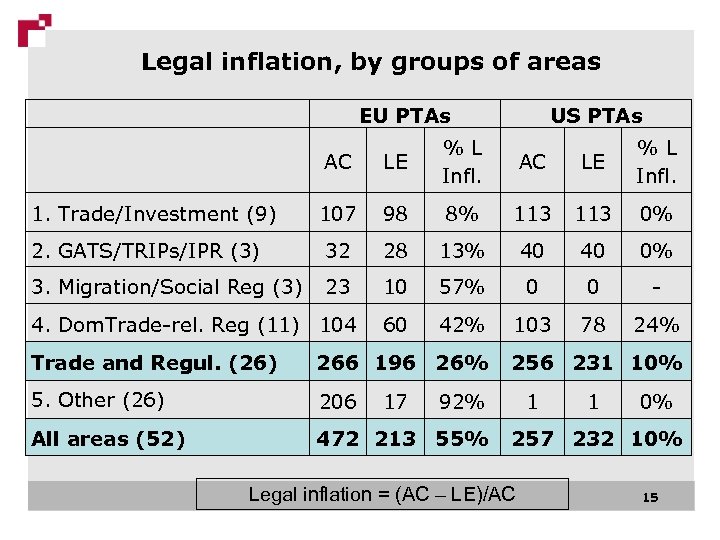 Legal inflation, by groups of areas

| | EU PTAs | | | US PTAs | | |
|---|---|---|---|---|---|---|
| | AC | LE | % L Infl. | AC | LE | % L Infl. |
| 1. Trade/Investment (9) | 107 | 98 | 8% | 113 | 113 | 0% |
| 2. GATS/TRIPs/IPR (3) | 32 | 28 | 13% | 40 | 40 | 0% |
| 3. Migration/Social Reg (3) | 23 | 10 | 57% | 0 | 0 | - |
| 4. DomTrade-rel. Reg (11) | 104 | 60 | 42% | 103 | 78 | 24% |
| **Trade and Regul. (26)** | **266** | **196** | **26%** | **256** | **231** | **10%** |
| 5. Other (26) | 206 | 17 | 92% | 1 | 1 | 0% |
| **All areas (52)** | **472** | **213** | **55%** | **257** | **232** | **10%** |

Legal inflation = (AC – LE)/AC

15